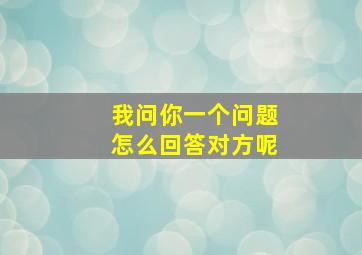 我问你一个问题
怎么回答对方呢